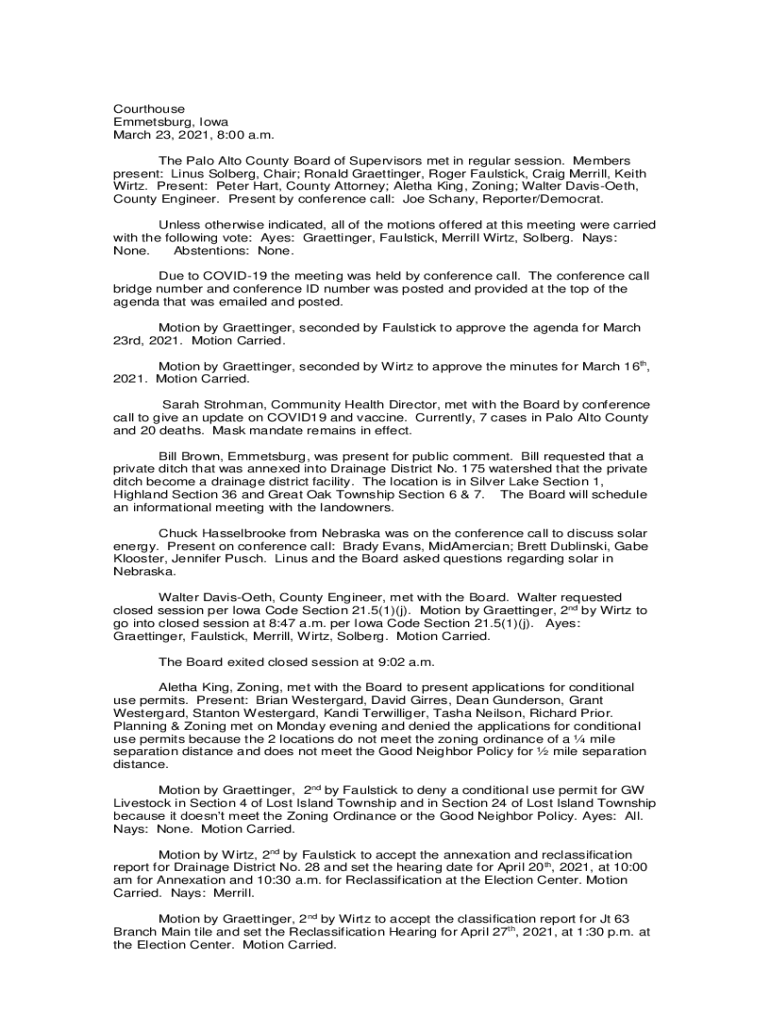 Courthouse
Emmetsburg, Iowa
March 23, 2021, 8:00 a.m.

The Palo Alto County Board of Supervisors met in regular session. Members present: Linus Solberg, Chair; Ronald Graettinger, Roger Faulstick, Craig Merrill, Keith Wirtz. Present: Peter Hart, County Attorney; Aletha King, Zoning; Walter Davis-Oeth, County Engineer. Present by conference call: Joe Schany, Reporter/Democrat.

Unless otherwise indicated, all of the motions offered at this meeting were carried with the following vote: Ayes: Graettinger, Faulstick, Merrill Wirtz, Solberg. Nays: None. Abstentions: None.

Due to COVID-19 the meeting was held by conference call. The conference call bridge number and conference ID number was posted and provided at the top of the agenda that was emailed and posted.

Motion by Graettinger, seconded by Faulstick to approve the agenda for March 23rd, 2021. Motion Carried.

Motion by Graettinger, seconded by Wirtz to approve the minutes for March 16$^{th}$, 2021. Motion Carried.

Sarah Strohman, Community Health Director, met with the Board by conference call to give an update on COVID19 and vaccine. Currently, 7 cases in Palo Alto County and 20 deaths. Mask mandate remains in effect.

Bill Brown, Emmetsburg, was present for public comment. Bill requested that a private ditch that was annexed into Drainage District No. 175 watershed that the private ditch become a drainage district facility. The location is in Silver Lake Section 1, Highland Section 36 and Great Oak Township Section 6 & 7. The Board will schedule an informational meeting with the landowners.

Chuck Hasselbrooke from Nebraska was on the conference call to discuss solar energy. Present on conference call: Brady Evans, MidAmercian; Brett Dublinski, Gabe Klooster, Jennifer Pusch. Linus and the Board asked questions regarding solar in Nebraska.

Walter Davis-Oeth, County Engineer, met with the Board. Walter requested closed session per Iowa Code Section 21.5(1)(j). Motion by Graettinger, 2$^{nd}$ by Wirtz to go into closed session at 8:47 a.m. per Iowa Code Section 21.5(1)(j). Ayes: Graettinger, Faulstick, Merrill, Wirtz, Solberg. Motion Carried.

The Board exited closed session at 9:02 a.m.

Aletha King, Zoning, met with the Board to present applications for conditional use permits. Present: Brian Westergard, David Girres, Dean Gunderson, Grant Westergard, Stanton Westergard, Kandi Terwilliger, Tasha Neilson, Richard Prior. Planning & Zoning met on Monday evening and denied the applications for conditional use permits because the 2 locations do not meet the zoning ordinance of a ¼ mile separation distance and does not meet the Good Neighbor Policy for ½ mile separation distance.

Motion by Graettinger, 2$^{nd}$ by Faulstick to deny a conditional use permit for GW Livestock in Section 4 of Lost Island Township and in Section 24 of Lost Island Township because it doesn't meet the Zoning Ordinance or the Good Neighbor Policy. Ayes: All. Nays: None. Motion Carried.

Motion by Wirtz, 2$^{nd}$ by Faulstick to accept the annexation and reclassification report for Drainage District No. 28 and set the hearing date for April 20$^{th}$, 2021, at 10:00 am for Annexation and 10:30 a.m. for Reclassification at the Election Center. Motion Carried. Nays: Merrill.

Motion by Graettinger, 2$^{nd}$ by Wirtz to accept the classification report for Jt 63 Branch Main tile and set the Reclassification Hearing for April 27$^{th}$, 2021, at 1:30 p.m. at the Election Center. Motion Carried.